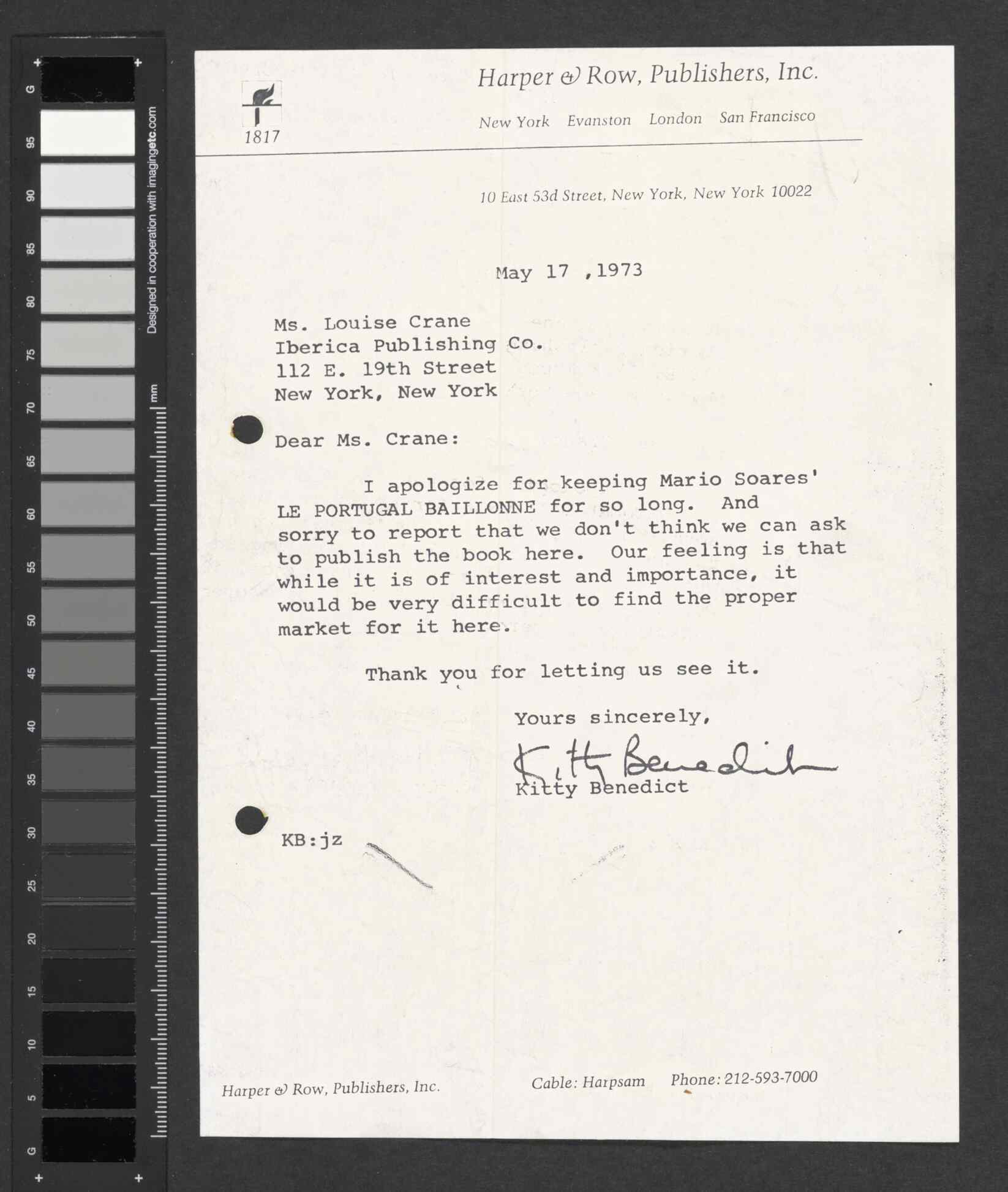 G
95
90
85
80
75
70
65
60
55
50
45
40
35
30
25
20
15
10
5
G
Designed in cooperation with imagingetc.com
mm

1817

Harper & Row, Publishers, Inc.

New York Evanston London San Francisco

10 East 53d Street, New York, New York 10022

May 17 ,1973

Ms. Louise Crane
Iberica Publishing Co.
112 E. 19th Street
New York, New York

Dear Ms. Crane:

I apologize for keeping Mario Soares' LE PORTUGAL BAILLONNE for so long. And sorry to report that we don't think we can ask to publish the book here. Our feeling is that while it is of interest and importance, it would be very difficult to find the proper market for it here.

Thank you for letting us see it.

Yours sincerely,

Kitty Benedict
Kitty Benedict

KB:jz

Harper & Row, Publishers, Inc. Cable: Harpsam Phone: 212-593-7000